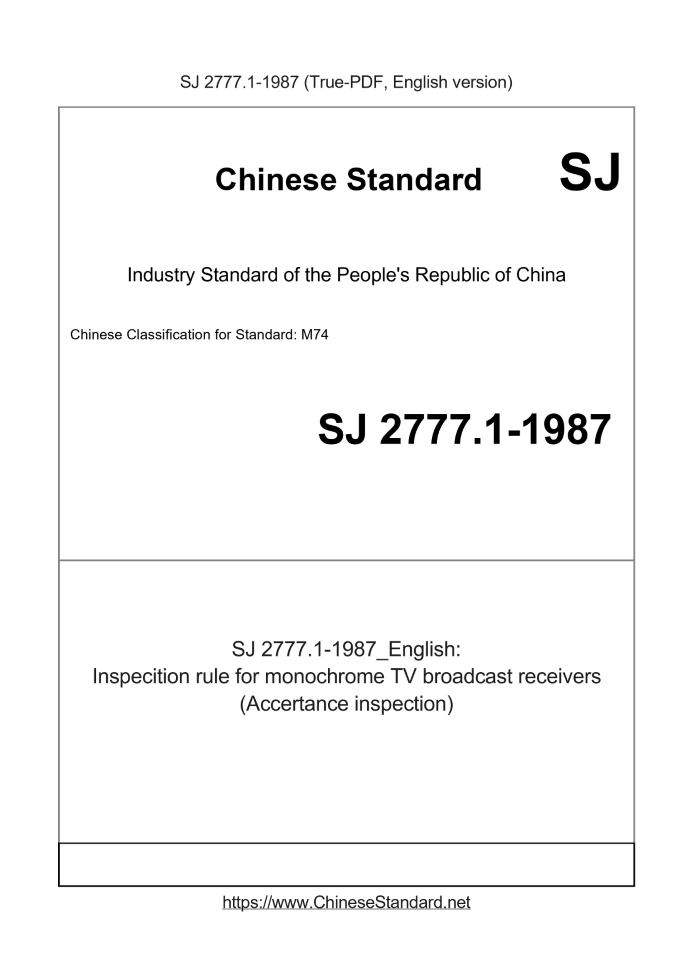 SJ 2777.1-1987 (True-PDF, English version)

Chinese Standard

SJ

Industry Standard of the People's Republic of China

Chinese Classification for Standard: M74

SJ 2777.1-1987

SJ 2777.1-1987_English:
Inspecition rule for monochrome TV broadcast receivers
(Accertance inspection)

https://www.ChineseStandard.net